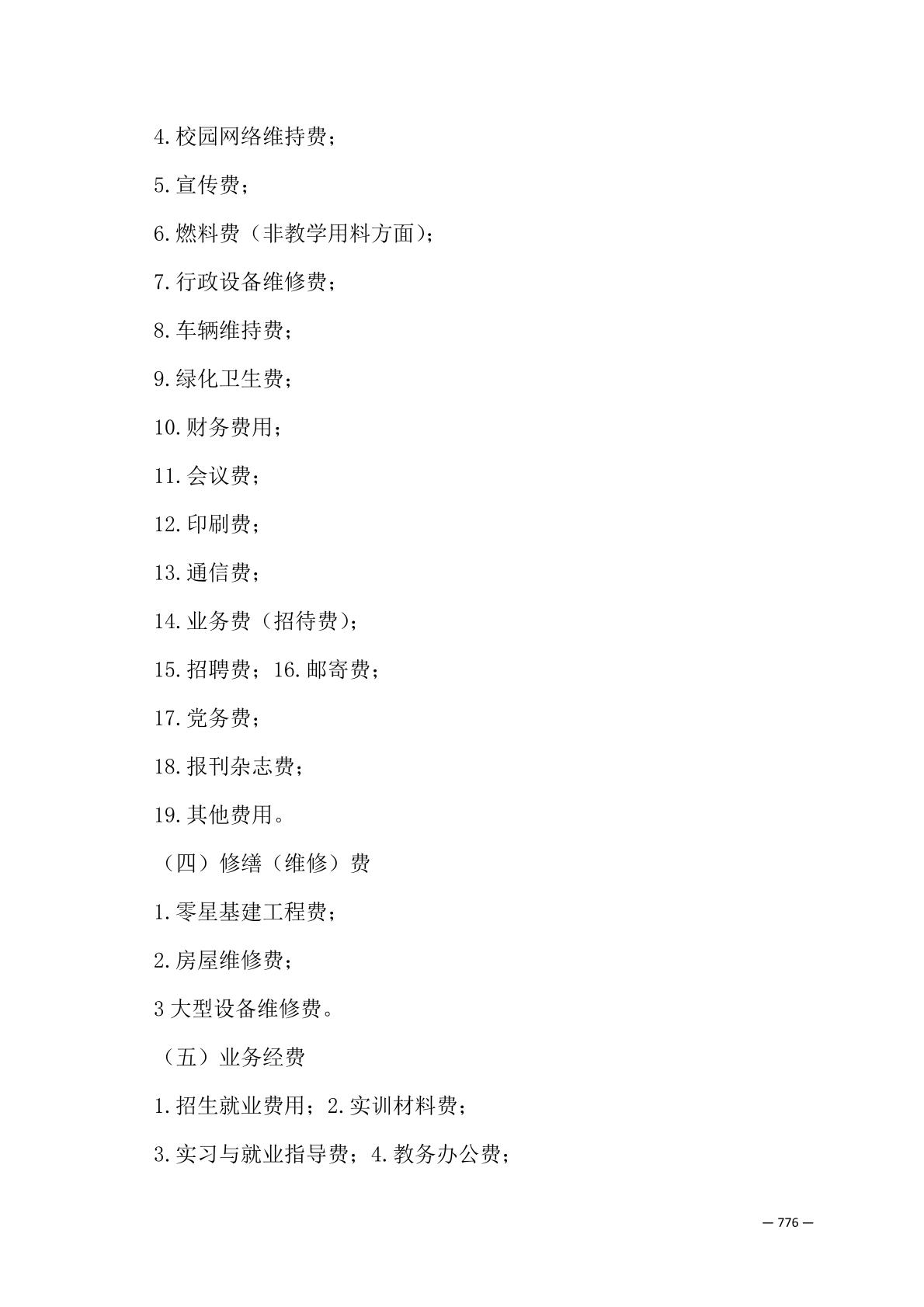 4.校园网络维持费；

5.宣传费；

6.燃料费（非教学用料方面）；

7.行政设备维修费；

8.车辆维持费；

9.绿化卫生费；

10.财务费用；

11.会议费；

12.印刷费；

13.通信费；

14.业务费（招待费）；

15.招聘费；16.邮寄费；

17.党务费；

18.报刊杂志费；

19.其他费用。

（四）修缮（维修）费

1.零星基建工程费；

2.房屋维修费；

3 大型设备维修费。

（五）业务经费

1.招生就业费用；2.实训材料费；

3.实习与就业指导费；4.教务办公费；

— 776 —